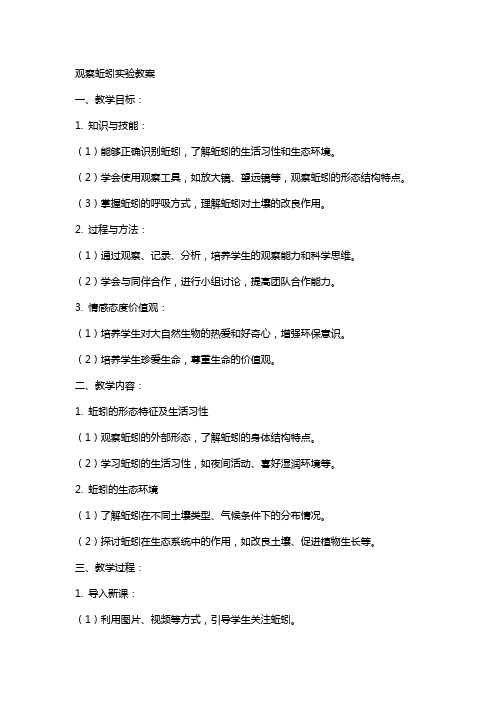 观察蚯蚓实验教案

一、教学目标：

1. 知识与技能：

（1）能够正确识别蚯蚓，了解蚯蚓的生活习性和生态环境。

（2）学会使用观察工具，如放大镜、望远镜等，观察蚯蚓的形态结构特点。

（3）掌握蚯蚓的呼吸方式，理解蚯蚓对土壤的改良作用。

2. 过程与方法：

（1）通过观察、记录、分析，培养学生的观察能力和科学思维。

（2）学会与同伴合作，进行小组讨论，提高团队合作能力。

3. 情感态度价值观：

（1）培养学生对大自然生物的热爱和好奇心，增强环保意识。

（2）培养学生珍爱生命，尊重生命的价值观。

二、教学内容：

1. 蚯蚓的形态特征及生活习性

（1）观察蚯蚓的外部形态，了解蚯蚓的身体结构特点。

（2）学习蚯蚓的生活习性，如夜间活动、喜好湿润环境等。

2. 蚯蚓的生态环境

（1）了解蚯蚓在不同土壤类型、气候条件下的分布情况。

（2）探讨蚯蚓在生态系统中的作用，如改良土壤、促进植物生长等。

三、教学过程：

1. 导入新课：

（1）利用图片、视频等方式，引导学生关注蚯蚓。